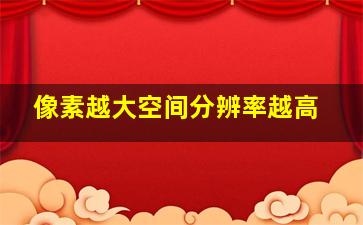 像素越大空间分辨率越高